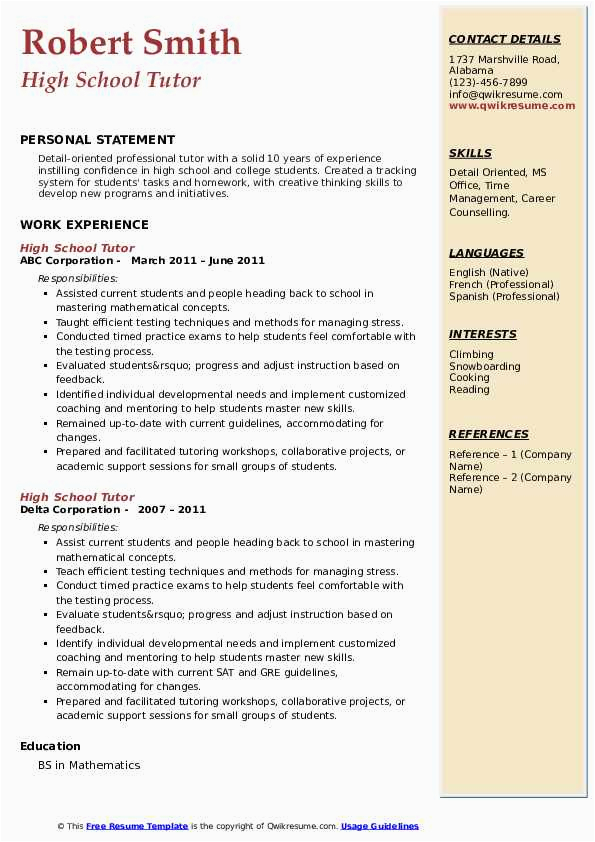 Robert Smith
High School Tutor

PERSONAL STATEMENT
Detail-oriented professional tutor with a solid 10 years of experience instilling confidence in high school and college students. Created a tracking system for students' tasks and homework, with creative thinking skills to develop new programs and initiatives.

WORK EXPERIENCE
High School Tutor
ABC Corporation - March 2011 – June 2011
Responsibilities:
- Assisted current students and people heading back to school in mastering mathematical concepts.
- Taught efficient testing techniques and methods for managing stress.
- Conducted timed practice exams to help students feel comfortable with the testing process.
- Evaluated students&rsquo; progress and adjust instruction based on feedback.
- Identified individual developmental needs and implement customized coaching and mentoring to help students master new skills.
- Remained up-to-date with current guidelines, accommodating for changes.
- Prepared and facilitated tutoring workshops, collaborative projects, or academic support sessions for small groups of students.

High School Tutor
Delta Corporation - 2007 – 2011
Responsibilities:
- Assist current students and people heading back to school in mastering mathematical concepts.
- Teach efficient testing techniques and methods for managing stress.
- Conduct timed practice exams to help students feel comfortable with the testing process.
- Evaluate students&rsquo; progress and adjust instruction based on feedback.
- Identify individual developmental needs and implement customized coaching and mentoring to help students master new skills.
- Remain up-to-date with current SAT and GRE guidelines, accommodating for changes.
- Prepared and facilitated tutoring workshops, collaborative projects, or academic support sessions for small groups of students.

Education
BS in Mathematics

CONTACT DETAILS
1737 Marshville Road, Alabama
(123)-456-7899
info@qwikresume.com
www.qwikresume.com

SKILLS
Detail Oriented, MS Office, Time Management, Career Counselling.

LANGUAGES
English (Native)
French (Professional)
Spanish (Professional)

INTERESTS
Climbing
Snowboarding
Cooking
Reading

REFERENCES
Reference – 1 (Company Name)
Reference – 2 (Company Name)

© This Free Resume Template is the copyright of Qwikresume.com. Usage Guidelines